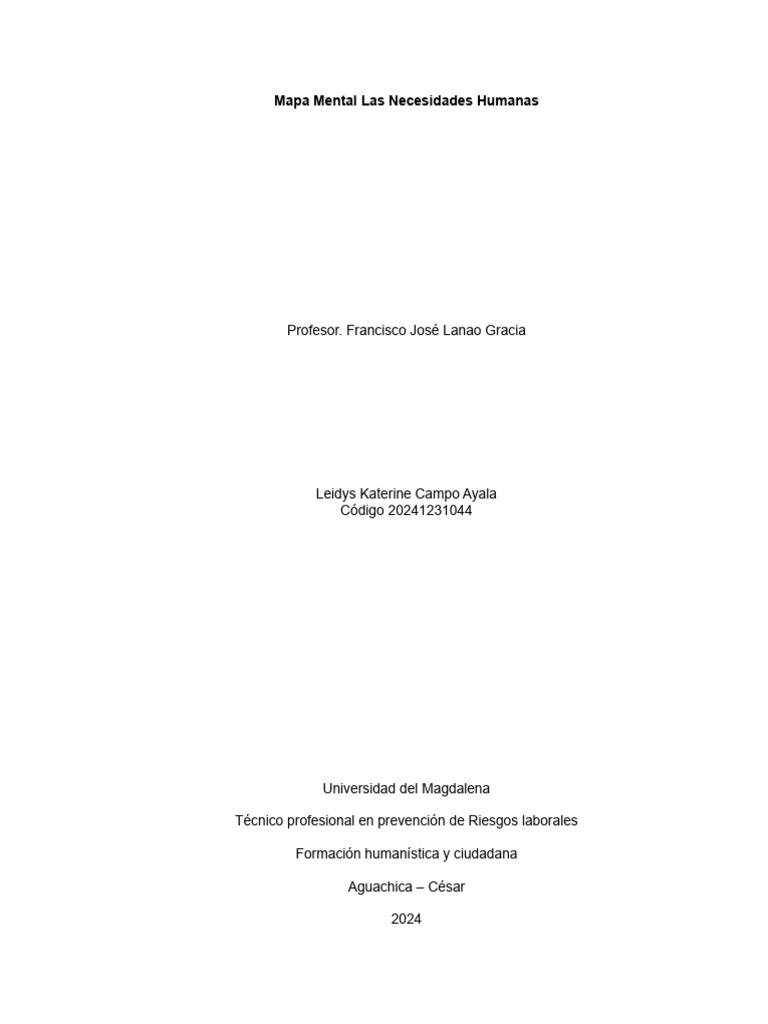 Mapa Mental Las Necesidades Humanas

Profesor. Francisco José Lanao Gracia

Leidys Katerine Campo Ayala
Código 20241231044

Universidad del Magdalena

Técnico profesional en prevención de Riesgos laborales

Formación humanística y ciudadana

Aguachica – César

2024